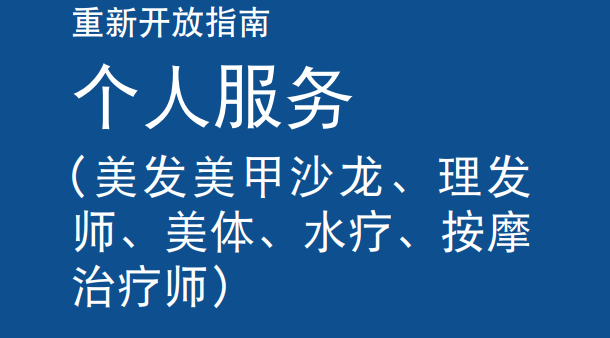 重新开放指南

个人服务

（美发美甲沙龙、理发师、美体、水疗、按摩治疗师）